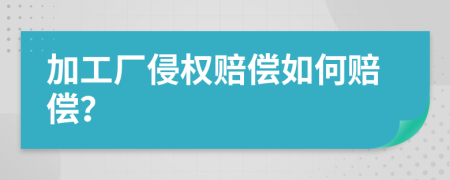 加工厂侵权赔偿如何赔偿?